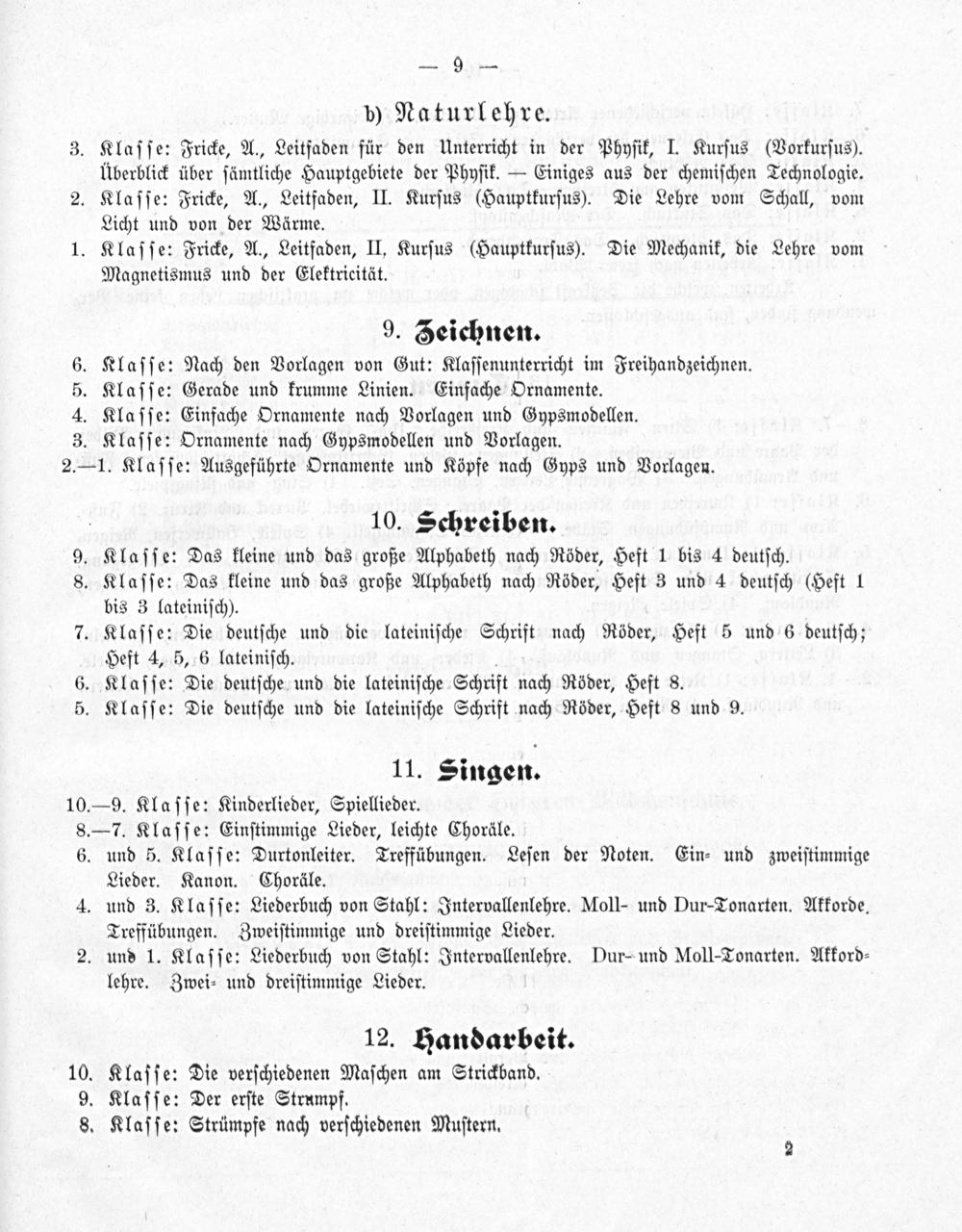 — 9 —

b) Naturlehre.

3. Klasse: Fricke, A., Leitfaden für den Unterricht in der Physik, I. Kursus (Vorkursus). Überblick über sämtliche Hauptgebiete der Physik. — Einiges aus der chemischen Technologie.

2. Klasse: Fricke, A., Leitfaden, II. Kursus (Hauptkursus). Die Lehre vom Schall, vom Licht und von der Wärme.

1. Klasse: Fricke, A., Leitfaden, II. Kursus (Hauptkursus). Die Mechanik, die Lehre vom Magnetismus und der Elektricität.

9. Zeichnen.

6. Klasse: Nach den Vorlagen von Gut: Klassenunterricht im Freihandzeichnen.
5. Klasse: Gerade und krumme Linien. Einfache Ornamente.
4. Klasse: Einfache Ornamente nach Vorlagen und Gypsmodellen.
3. Klasse: Ornamente nach Gypsmodellen und Vorlagen.
2.—1. Klasse: Ausgeführte Ornamente und Köpfe nach Gyps und Vorlagen.

10. Schreiben.

9. Klasse: Das kleine und das große Alphabeth nach Röder, Heft 1 bis 4 deutsch.
8. Klasse: Das kleine und das große Alphabeth nach Röder, Heft 3 und 4 deutsch (Heft 1 bis 3 lateinisch).
7. Klasse: Die deutsche und die lateinische Schrift nach Röder, Heft 5 und 6 deutsch; Heft 4, 5, 6 lateinisch.
6. Klasse: Die deutsche und die lateinische Schrift nach Röder, Heft 8.
5. Klasse: Die deutsche und die lateinische Schrift nach Röder, Heft 8 und 9.

11. Singen.

10.—9. Klasse: Kinderlieder, Spiellieder.
8.—7. Klasse: Einstimmige Lieder, leichte Choräle.
6. und 5. Klasse: Durtonleiter. Treffübungen. Lesen der Noten. Ein- und zweistimmige Lieder. Kanon. Choräle.
4. und 3. Klasse: Liederbuch von Stahl: Intervallenlehre. Moll- und Dur-Tonarten. Akkorde. Treffübungen. Zweistimmige und dreistimmige Lieder.
2. und 1. Klasse: Liederbuch von Stahl: Intervallenlehre. Dur- und Moll-Tonarten. Akkordlehre. Zwei- und dreistimmige Lieder.

12. Handarbeit.

10. Klasse: Die verschiedenen Maschen am Strickband.
9. Klasse: Der erste Strumpf.
8. Klasse: Strümpfe nach verschiedenen Mustern.

2